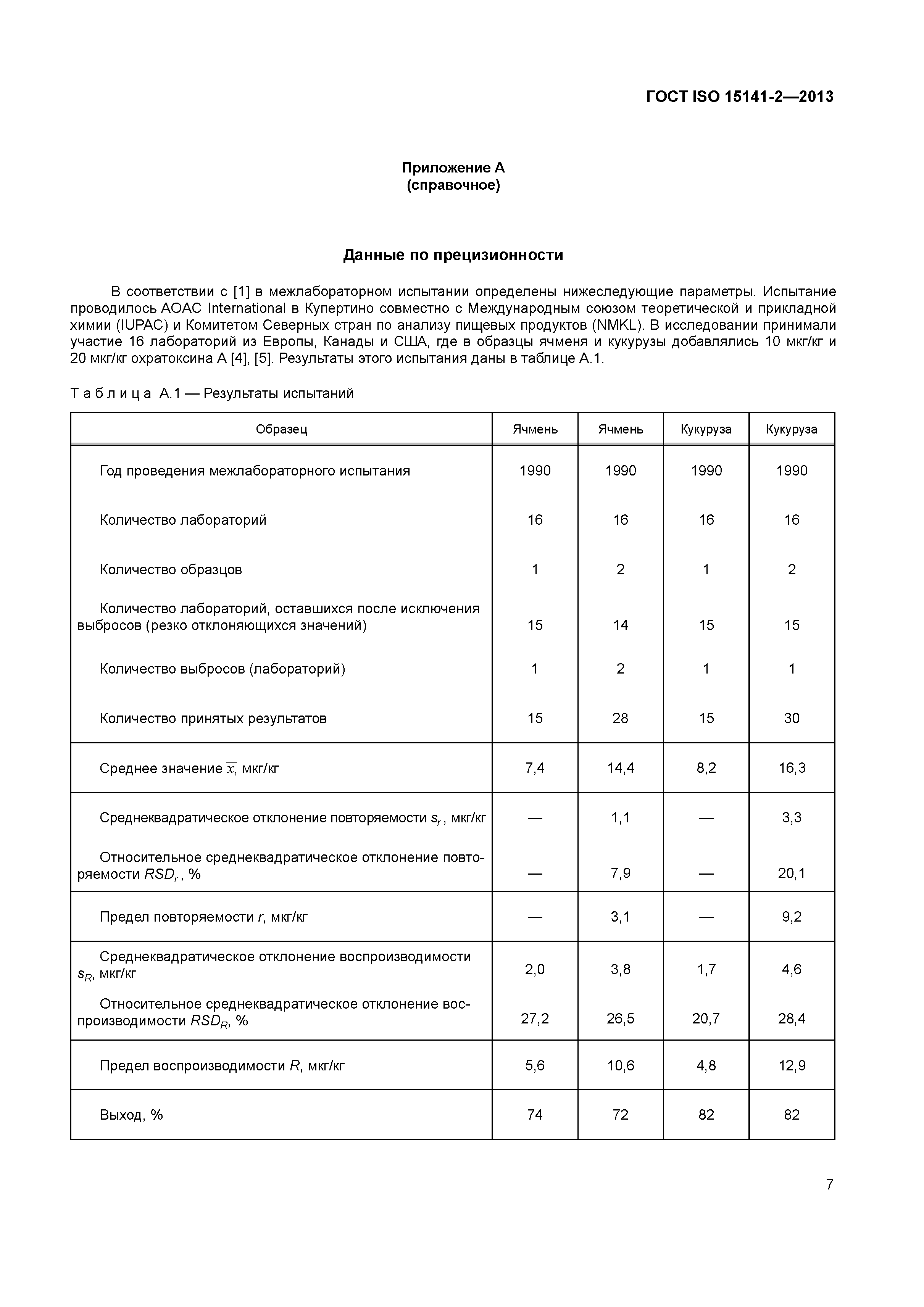 ГОСТ ISO 15141-2—2013

Приложение А
(справочное)

Данные по прецизионности

В соответствии с [1] в межлабораторном испытании определены нижеследующие параметры. Испытание проводилось AOAC International в Купертино совместно с Международным союзом теоретической и прикладной химии (IUPAC) и Комитетом Северных стран по анализу пищевых продуктов (NMKL). В исследовании принимали участие 16 лабораторий из Европы, Канады и США, где в образцы ячменя и кукурузы добавлялись 10 мкг/кг и 20 мкг/кг охратоксина А [4], [5]. Результаты этого испытания даны в таблице А.1.

Таблица А.1 — Результаты испытаний

| Образец | Ячмень | Ячмень | Кукуруза | Кукуруза |
|---|---|---|---|---|
| Год проведения межлабораторного испытания | 1990 | 1990 | 1990 | 1990 |
| Количество лабораторий | 16 | 16 | 16 | 16 |
| Количество образцов | 1 | 2 | 1 | 2 |
| Количество лабораторий, оставшихся после исключения выбросов (резко отклоняющихся значений) | 15 | 14 | 15 | 15 |
| Количество выбросов (лабораторий) | 1 | 2 | 1 | 1 |
| Количество принятых результатов | 15 | 28 | 15 | 30 |
| Среднее значение $\overline{x}$, мкг/кг | 7,4 | 14,4 | 8,2 | 16,3 |
| Среднеквадратическое отклонение повторяемости $s_r$, мкг/кг | — | 1,1 | — | 3,3 |
| Относительное среднеквадратическое отклонение повторяемости $RSD_r$, % | — | 7,9 | — | 20,1 |
| Предел повторяемости $r$, мкг/кг | — | 3,1 | — | 9,2 |
| Среднеквадратическое отклонение воспроизводимости $s_R$, мкг/кг | 2,0 | 3,8 | 1,7 | 4,6 |
| Относительное среднеквадратическое отклонение воспроизводимости $RSD_R$, % | 27,2 | 26,5 | 20,7 | 28,4 |
| Предел воспроизводимости $R$, мкг/кг | 5,6 | 10,6 | 4,8 | 12,9 |
| Выход, % | 74 | 72 | 82 | 82 |

7